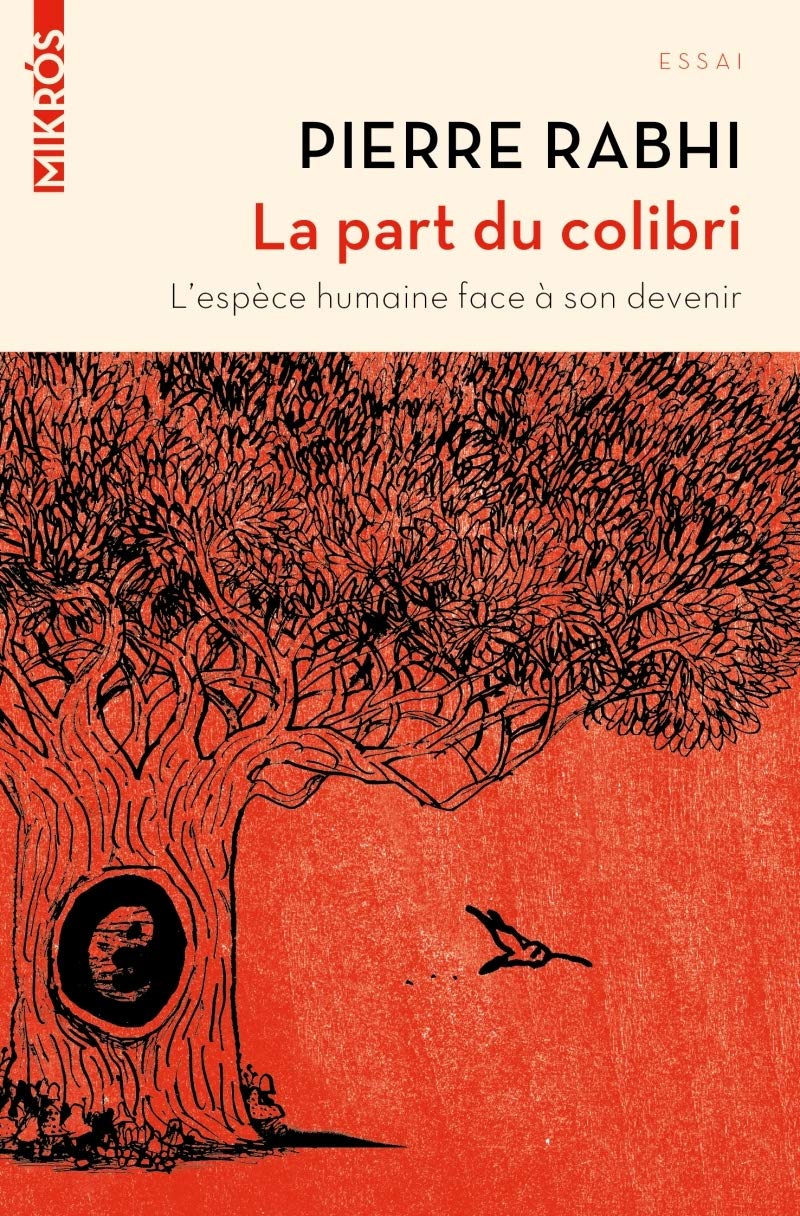 MIKRÓS

ESSAI

PIERRE RABHI

La part du colibri

L'espèce humaine face à son devenir